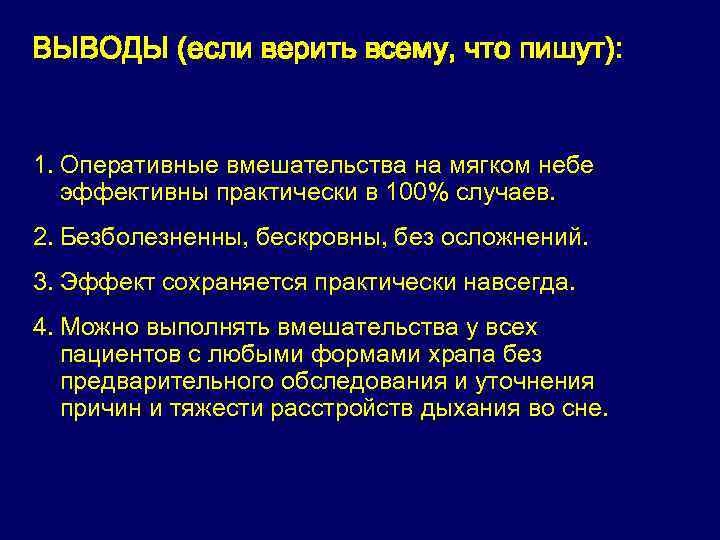 ВЫВОДЫ (если верить всему, что пишут):

1. Оперативные вмешательства на мягком небе эффективны практически в 100% случаев.

2. Безболезненны, бескровны, без осложнений.

3. Эффект сохраняется практически навсегда.

4. Можно выполнять вмешательства у всех пациентов с любыми формами храпа без предварительного обследования и уточнения причин и тяжести расстройств дыхания во сне.